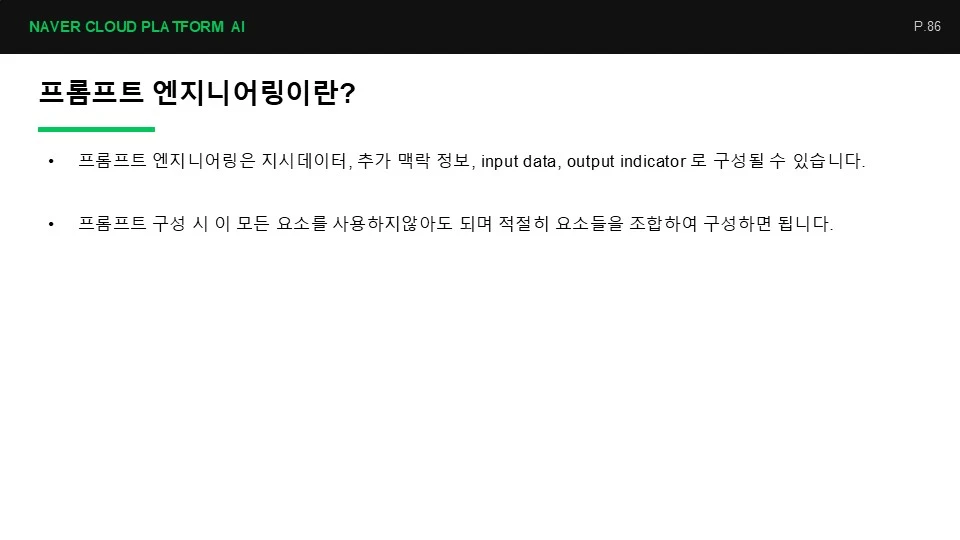 NAVER CLOUD PLATFORM AI

P.86

프롬프트 엔지니어링이란?

• 프롬프트 엔지니어링은 지시데이터, 추가 맥락 정보, input data, output indicator 로 구성될 수 있습니다.

• 프롬프트 구성 시 이 모든 요소를 사용하지않아도 되며 적절히 요소들을 조합하여 구성하면 됩니다.